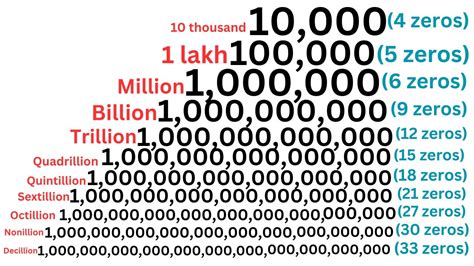 10 thousand 10,000 (4 zeros)
1 lakh 100,000 (5 zeros)
Million 1,000,000 (6 zeros)
Billion 1,000,000,000 (9 zeros)
Trillion 1,000,000,000,000 (12 zeros)
Quadrillion 1,000,000,000,000,000 (15 zeros)
Quintillion 1,000,000,000,000,000,000 (18 zeros)
Sextillion 1,000,000,000,000,000,000,000 (21 zeros)
Octillion 1,000,000,000,000,000,000,000,000,000 (27 zeros)
Nonillion 1,000,000,000,000,000,000,000,000,000,000 (30 zeros)
Decillion 1,000,000,000,000,000,000,000,000,000,000,000 (33 zeros)